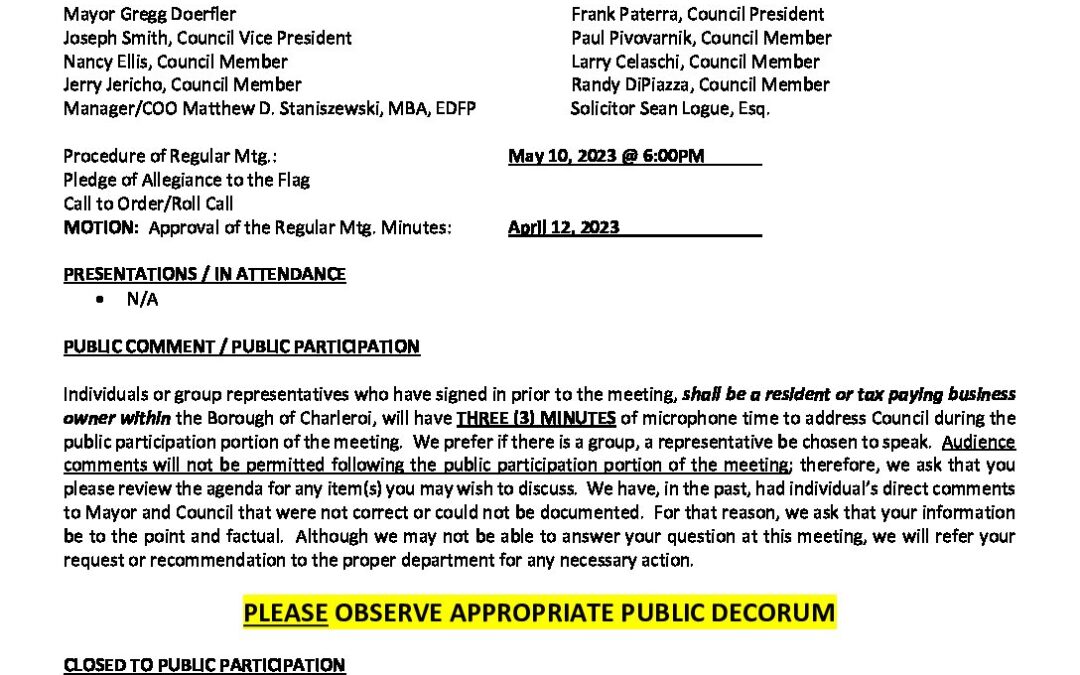 Mayor Gregg Doerfler
Joseph Smith, Council Vice President
Nancy Ellis, Council Member
Jerry Jericho, Council Member
Manager/COO Matthew D. Staniszewski, MBA, EDFP

Frank Paterra, Council President
Paul Pivovarnik, Council Member
Larry Celaschi, Council Member
Randy DiPiazza, Council Member
Solicitor Sean Logue, Esq.

Procedure of Regular Mtg.: May 10, 2023 @ 6:00PM
Pledge of Allegiance to the Flag
Call to Order/Roll Call
MOTION: Approval of the Regular Mtg. Minutes: April 12, 2023

PRESENTATIONS / IN ATTENDANCE
• N/A

PUBLIC COMMENT / PUBLIC PARTICIPATION

Individuals or group representatives who have signed in prior to the meeting, shall be a resident or tax paying business owner within the Borough of Charleroi, will have THREE (3) MINUTES of microphone time to address Council during the public participation portion of the meeting. We prefer if there is a group, a representative be chosen to speak. Audience comments will not be permitted following the public participation portion of the meeting; therefore, we ask that you please review the agenda for any item(s) you may wish to discuss. We have, in the past, had individual's direct comments to Mayor and Council that were not correct or could not be documented. For that reason, we ask that your information be to the point and factual. Although we may not be able to answer your question at this meeting, we will refer your request or recommendation to the proper department for any necessary action.

PLEASE OBSERVE APPROPRIATE PUBLIC DECORUM

CLOSED TO PUBLIC PARTICIPATION